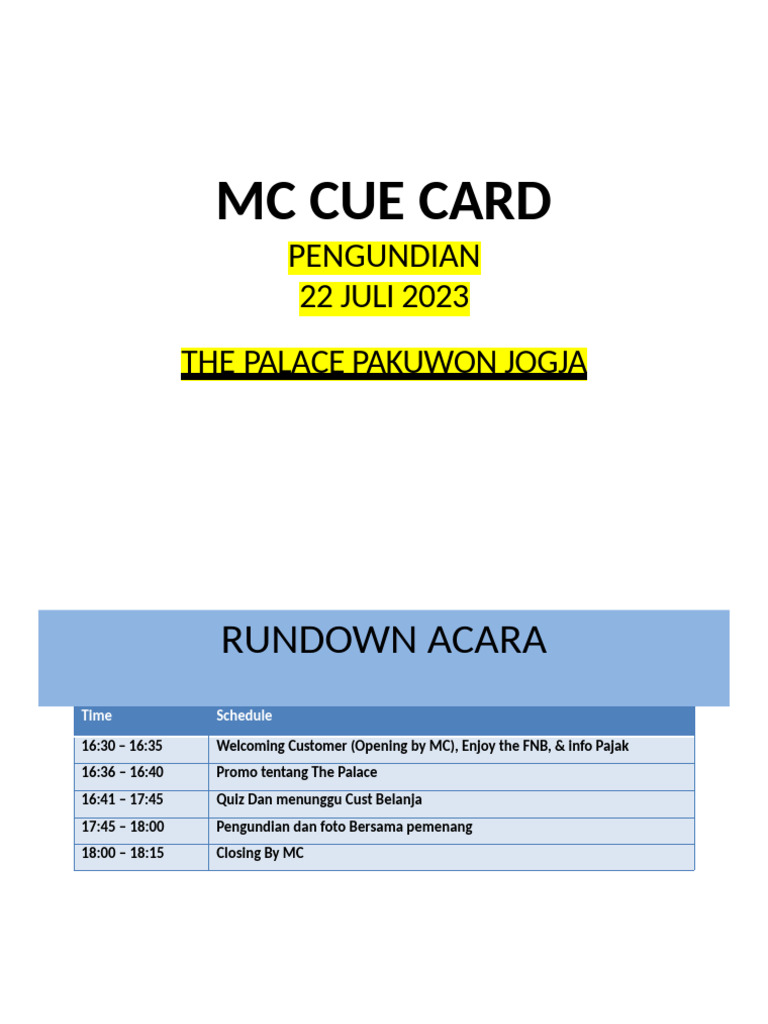 MC CUE CARD

PENGUNDIAN
22 JULI 2023

THE PALACE PAKUWON JOGJA

RUNDOWN ACARA

| Time | Schedule |
|---|---|
| 16:30 – 16:35 | Welcoming Customer (Opening by MC), Enjoy the FNB, & Info Pajak |
| 16:36 – 16:40 | Promo tentang The Palace |
| 16:41 – 17:45 | Quiz Dan menunggu Cust Belanja |
| 17:45 – 18:00 | Pengundian dan foto Bersama pemenang |
| 18:00 – 18:15 | Closing By MC |